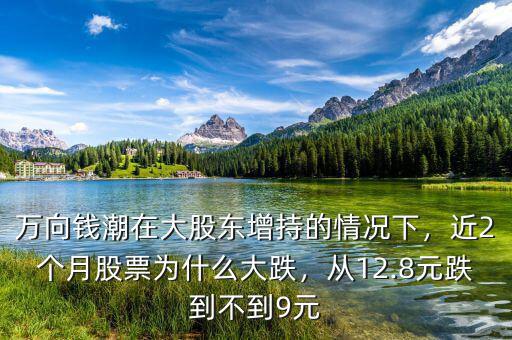 万向钱潮在大股东增持的情况下，近2个月股票为什么大跌，从12.8元跌到不到9元